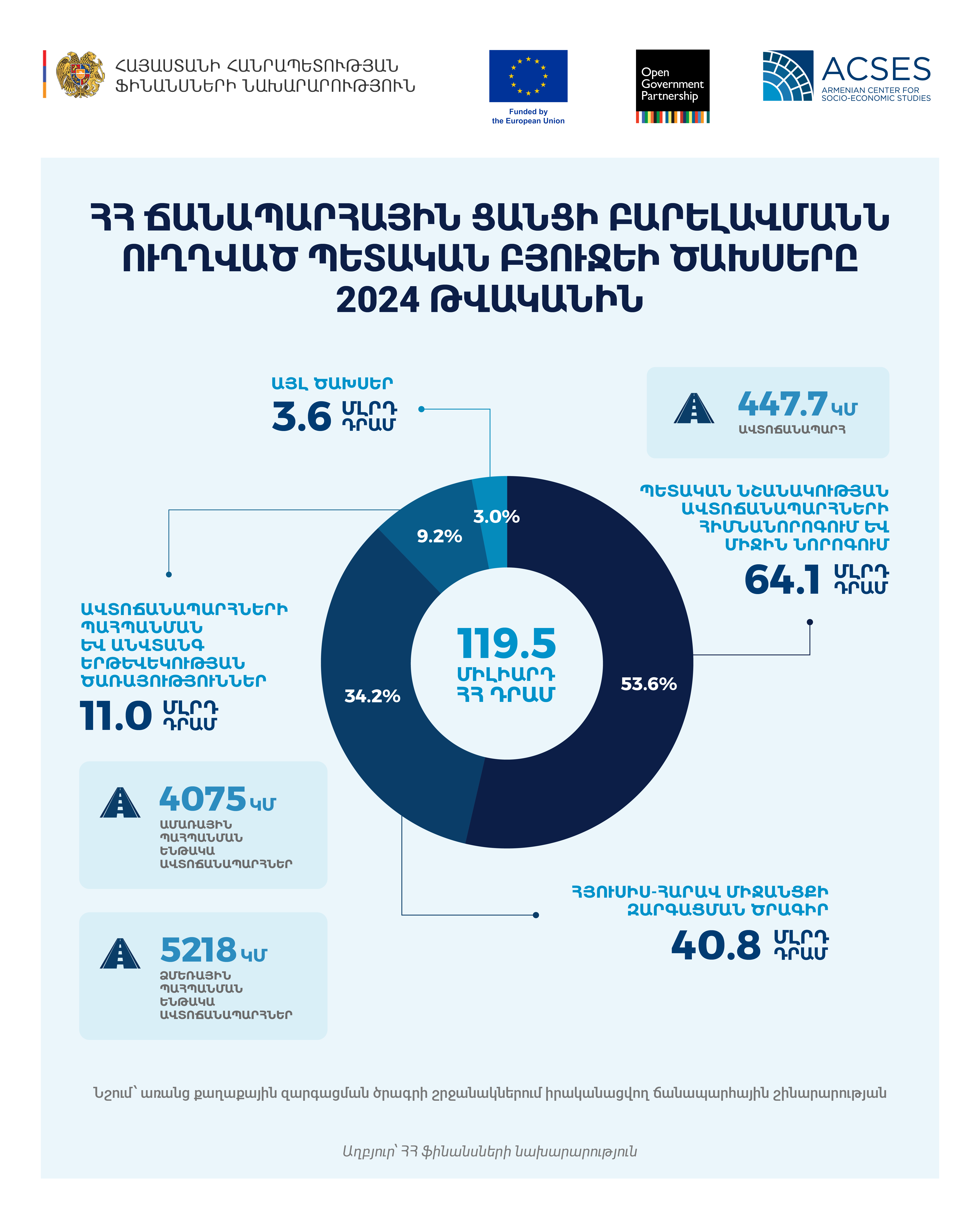 ՀԱՅԱՍՏԱՆԻ ՀԱՆՐԱՊԵՏՈՒԹՅԱՆ ՖԻՆԱՆՍՆԵՐԻ ՆԱԽԱՐԱՐՈՒԹՅՈՒՆ

Funded by the European Union

Open Government Partnership

ACSES
ARMENIAN CENTER FOR SOCIO-ECONOMIC STUDIES

ՀՀ ՃԱՆԱՊԱՐՀԱՅԻՆ ՑԱՆՑԻ ԲԱՐԵԼԱՎՄԱՆՆ ՈՒՂՂՎԱԾ ՊԵՏԱԿԱՆ ԲՅՈՒՋԵԻ ԾԱԽՍԵՐԸ 2024 ԹՎԱԿԱՆԻՆ

ԱՅԼ ԾԱԽՍԵՐ
3.6 ՄԼՐԴ ԴՐԱՄ

447.7 ԿՄ
ԱՎՏՈՃԱՆԱՊԱՐՀ

ՊԵՏԱԿԱՆ ՆՇԱՆԱԿՈՒԹՅԱՆ ԱՎՏՈՃԱՆԱՊԱՐՀՆԵՐԻ ՀԻՄՆԱՆՈՐՈԳՈՒՄ ԵՎ ՄԻՋԻՆ ՆՈՐՈԳՈՒՄ
64.1 ՄԼՐԴ ԴՐԱՄ

3.0%
9.2%
34.2%
53.6%

119.5
ՄԻԼԻԱՐԴ ՀՀ ԴՐԱՄ

ԱՎՏՈՃԱՆԱՊԱՐՀՆԵՐԻ ՊԱՀՊԱՆՄԱՆ ԵՎ ԱՆՎՏԱՆԳ ԵՐԹԵՎԵԿՈՒԹՅԱՆ ԾԱՌԱՅՈՒԹՅՈՒՆՆԵՐ
11.0 ՄԼՐԴ ԴՐԱՄ

4075 ԿՄ
ԱՄԱՌԱՅԻՆ ՊԱՀՊԱՆՄԱՆ ԵՆԹԱԿԱ ԱՎՏՈՃԱՆԱՊԱՐՀՆԵՐ

5218 ԿՄ
ՁՄԵՌԱՅԻՆ ՊԱՀՊԱՆՄԱՆ ԵՆԹԱԿԱ ԱՎՏՈՃԱՆԱՊԱՐՀՆԵՐ

ՀՅՈՒՍԻՍ-ՀԱՐԱՎ ՄԻՋԱՆՑՔԻ ԶԱՐԳԱՑՄԱՆ ԾՐԱԳԻՐ
40.8 ՄԼՐԴ ԴՐԱՄ

Նշում՝ առանց քաղաքային զարգացման ծրագրի շրջանակներում իրականացվող ճանապարհային շինարարության

Աղբյուր՝ ՀՀ ֆինանսների նախարարություն